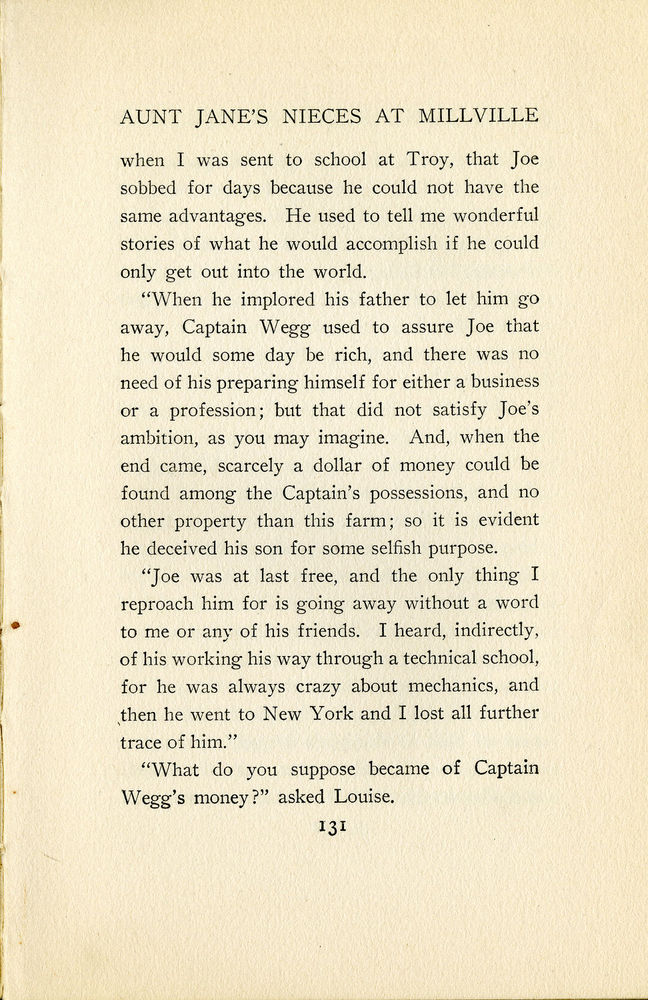 AUNT JANE'S NIECES AT MILLVILLE

when I was sent to school at Troy, that Joe sobbed for days because he could not have the same advantages. He used to tell me wonderful stories of what he would accomplish if he could only get out into the world.

"When he implored his father to let him go away, Captain Wegg used to assure Joe that he would some day be rich, and there was no need of his preparing himself for either a business or a profession; but that did not satisfy Joe's ambition, as you may imagine. And, when the end came, scarcely a dollar of money could be found among the Captain's possessions, and no other property than this farm; so it is evident he deceived his son for some selfish purpose.

"Joe was at last free, and the only thing I reproach him for is going away without a word to me or any of his friends. I heard, indirectly, of his working his way through a technical school, for he was always crazy about mechanics, and then he went to New York and I lost all further trace of him."

"What do you suppose became of Captain Wegg's money?" asked Louise.

131